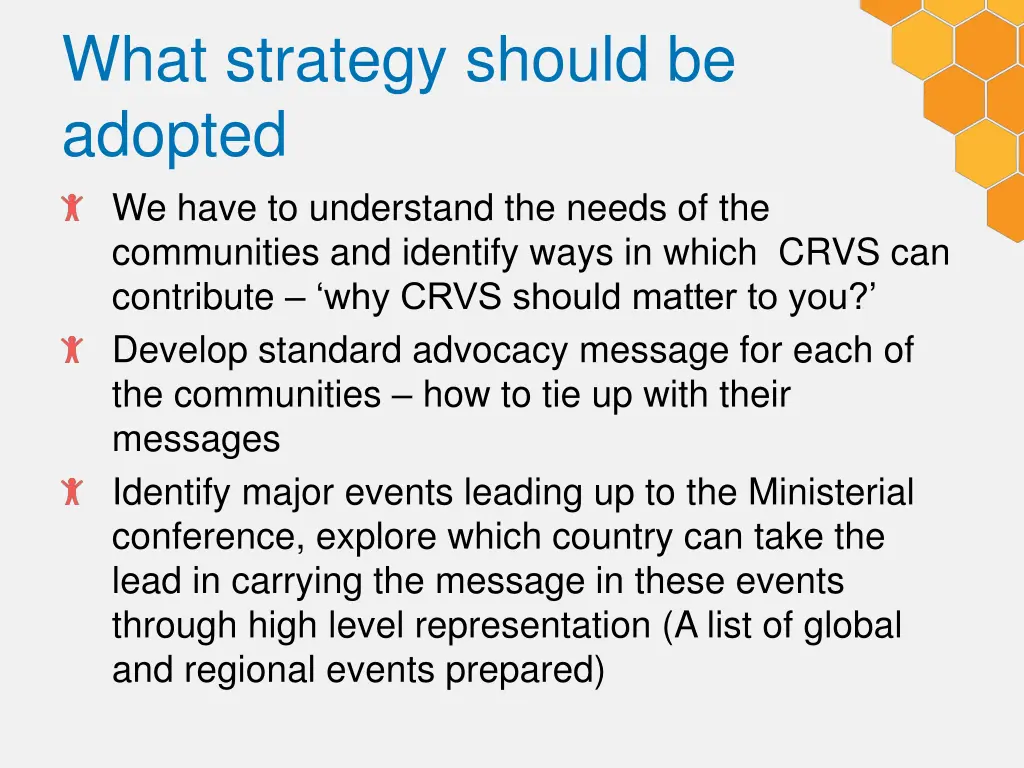 What strategy should be adopted

We have to understand the needs of the communities and identify ways in which CRVS can contribute – ‘why CRVS should matter to you?’

Develop standard advocacy message for each of the communities – how to tie up with their messages

Identify major events leading up to the Ministerial conference, explore which country can take the lead in carrying the message in these events through high level representation (A list of global and regional events prepared)